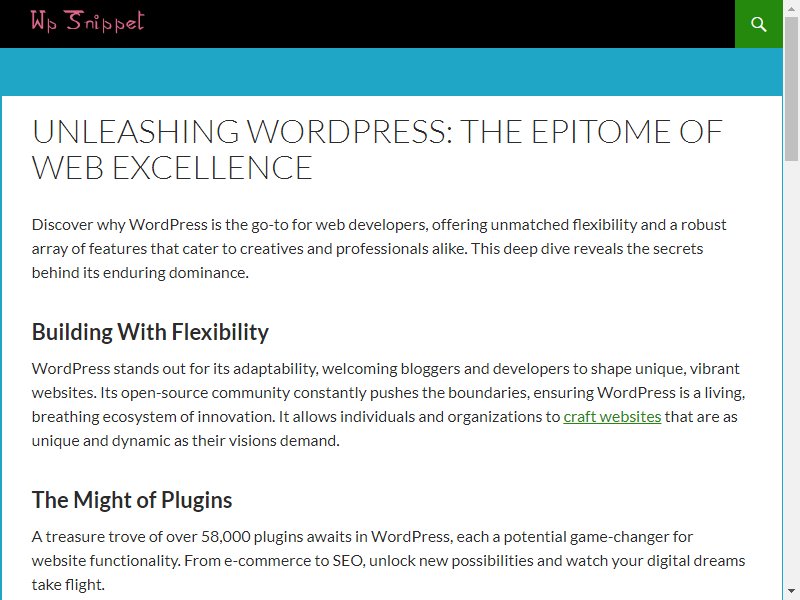 Wp Snippet

UNLEASHING WORDPRESS: THE EPITOME OF WEB EXCELLENCE

Discover why WordPress is the go-to for web developers, offering unmatched flexibility and a robust array of features that cater to creatives and professionals alike. This deep dive reveals the secrets behind its enduring dominance.

Building With Flexibility

WordPress stands out for its adaptability, welcoming bloggers and developers to shape unique, vibrant websites. Its open-source community constantly pushes the boundaries, ensuring WordPress is a living, breathing ecosystem of innovation. It allows individuals and organizations to craft websites that are as unique and dynamic as their visions demand.

The Might of Plugins

A treasure trove of over 58,000 plugins awaits in WordPress, each a potential game-changer for website functionality. From e-commerce to SEO, unlock new possibilities and watch your digital dreams take flight.